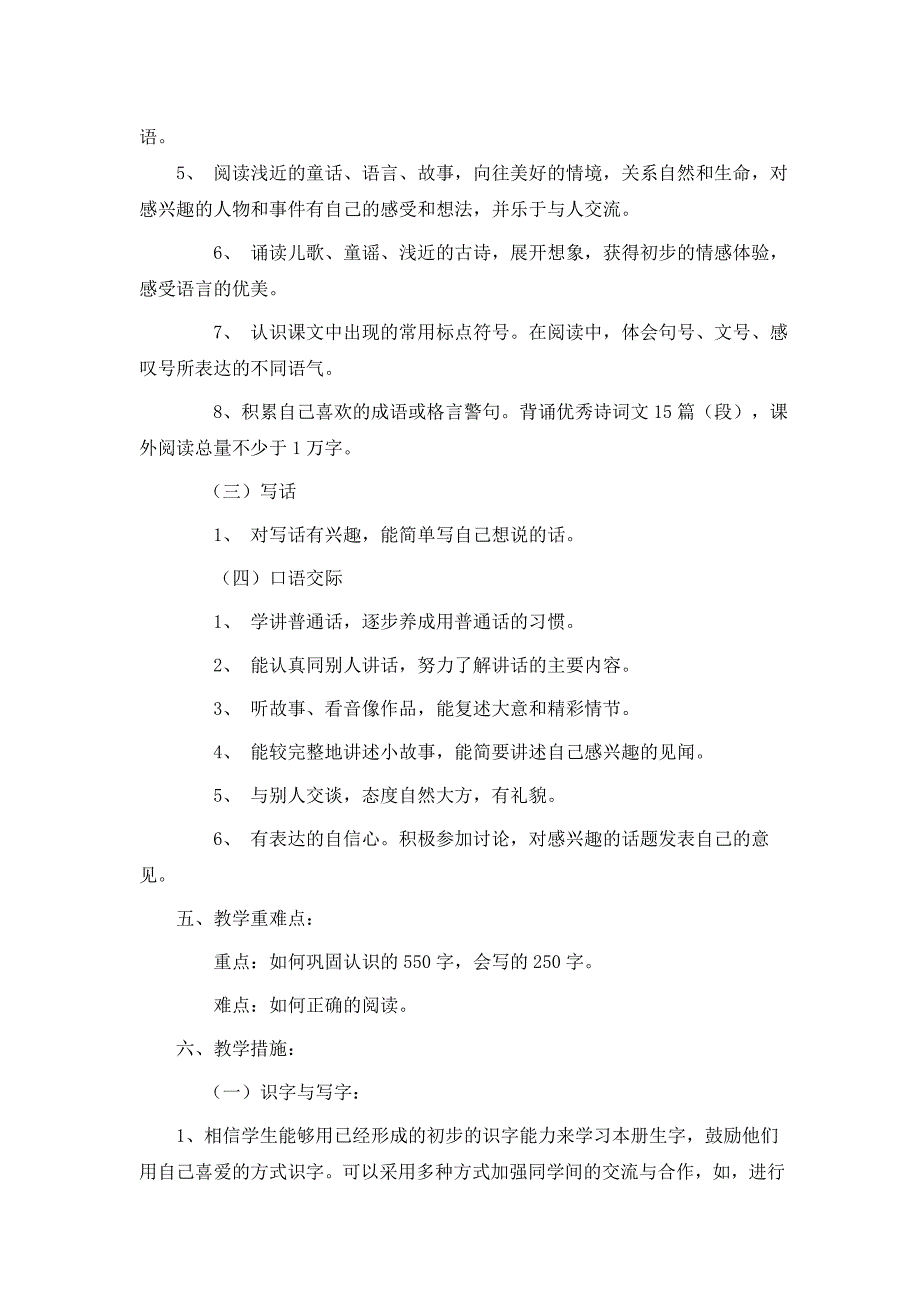 语。

5、 阅读浅近的童话、语言、故事，向往美好的情境，关系自然和生命，对感兴趣的人物和事件有自己的感受和想法，并乐于与人交流。

6、 诵读儿歌、童谣、浅近的古诗，展开想象，获得初步的情感体验，感受语言的优美。

7、 认识课文中出现的常用标点符号。在阅读中，体会句号、文号、感叹号所表达的不同语气。

8、积累自己喜欢的成语或格言警句。背诵优秀诗词文 15 篇（段），课外阅读总量不少于 1 万字。

（三）写话

1、 对写话有兴趣，能简单写自己想说的话。

（四）口语交际

1、 学讲普通话，逐步养成用普通话的习惯。

2、 能认真同别人讲话，努力了解讲话的主要内容。

3、 听故事、看音像作品，能复述大意和精彩情节。

4、 能较完整地讲述小故事，能简要讲述自己感兴趣的见闻。

5、 与别人交谈，态度自然大方，有礼貌。

6、 有表达的自信心。积极参加讨论，对感兴趣的话题发表自己的意见。

五、教学重难点：

重点：如何巩固认识的 550 字，会写的 250 字。

难点：如何正确的阅读。

六、教学措施：

（一）识字与写字：

1、相信学生能够用已经形成的初步的识字能力来学习本册生字，鼓励他们用自己喜爱的方式识字。可以采用多种方式加强同学间的交流与合作，如，进行